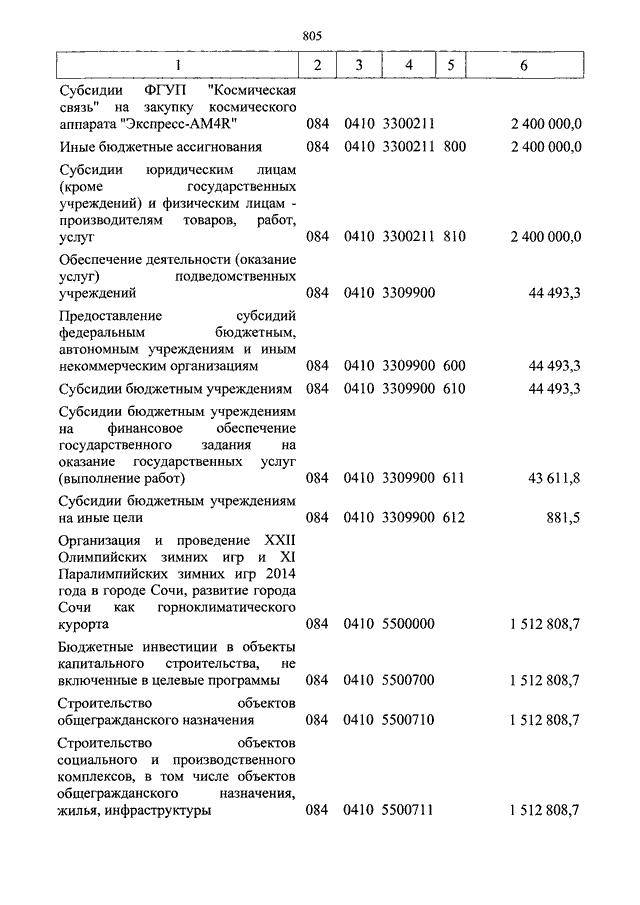 805

| 1 | 2 | 3 | 4 | 5 | 6 |
|---|---|---|---|---|---|
| Субсидии ФГУП "Космическая связь" на закупку космического аппарата "Экспресс-АМ4R" | 084 | 0410 | 3300211 | | 2 400 000,0 |
| Иные бюджетные ассигнования | 084 | 0410 | 3300211 | 800 | 2 400 000,0 |
| Субсидии юридическим лицам (кроме государственных учреждений) и физическим лицам - производителям товаров, работ, услуг | 084 | 0410 | 3300211 | 810 | 2 400 000,0 |
| Обеспечение деятельности (оказание услуг) подведомственных учреждений | 084 | 0410 | 3309900 | | 44 493,3 |
| Предоставление субсидий федеральным бюджетным, автономным учреждениям и иным некоммерческим организациям | 084 | 0410 | 3309900 | 600 | 44 493,3 |
| Субсидии бюджетным учреждениям | 084 | 0410 | 3309900 | 610 | 44 493,3 |
| Субсидии бюджетным учреждениям на финансовое обеспечение государственного задания на оказание государственных услуг (выполнение работ) | 084 | 0410 | 3309900 | 611 | 43 611,8 |
| Субсидии бюджетным учреждениям на иные цели | 084 | 0410 | 3309900 | 612 | 881,5 |
| Организация и проведение XXII Олимпийских зимних игр и XI Паралимпийских зимних игр 2014 года в городе Сочи, развитие города Сочи как горноклиматического курорта | 084 | 0410 | 5500000 | | 1 512 808,7 |
| Бюджетные инвестиции в объекты капитального строительства, не включенные в целевые программы | 084 | 0410 | 5500700 | | 1 512 808,7 |
| Строительство объектов общегражданского назначения | 084 | 0410 | 5500710 | | 1 512 808,7 |
| Строительство объектов социального и производственного комплексов, в том числе объектов общегражданского назначения, жилья, инфраструктуры | 084 | 0410 | 5500711 | | 1 512 808,7 |